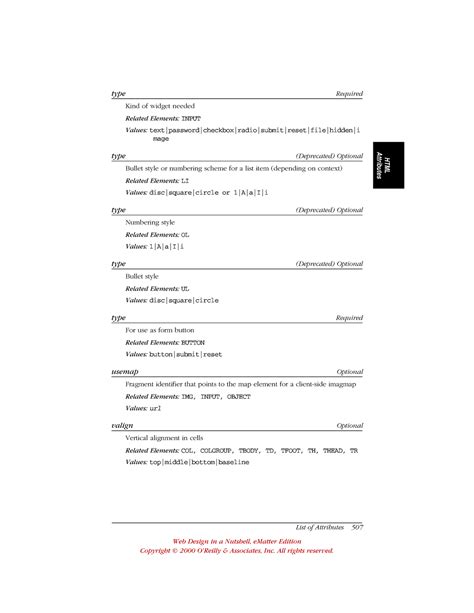 type Required

Kind of widget needed

Related Elements: INPUT

Values: text|password|checkbox|radio|submit|reset|file|hidden|image

HTML Attributes

type (Deprecated) Optional

Bullet style or numbering scheme for a list item (depending on context)

Related Elements: LI

Values: disc|square|circle or 1|A|a|I|i

type (Deprecated) Optional

Numbering style

Related Elements: OL

Values: 1|A|a|I|i

type (Deprecated) Optional

Bullet style

Related Elements: UL

Values: disc|square|circle

type Required

For use as form button

Related Elements: BUTTON

Values: button|submit|reset

usemap Optional

Fragment identifier that points to the map element for a client-side imagmap

Related Elements: IMG, INPUT, OBJECT

Values: url

valign Optional

Vertical alignment in cells

Related Elements: COL, COLGROUP, TBODY, TD, TFOOT, TH, THEAD, TR

Values: top|middle|bottom|baseline

List of Attributes 507

Web Design in a Nutshell, eMatter Edition
Copyright © 2000 O'Reilly & Associates, Inc. All rights reserved.